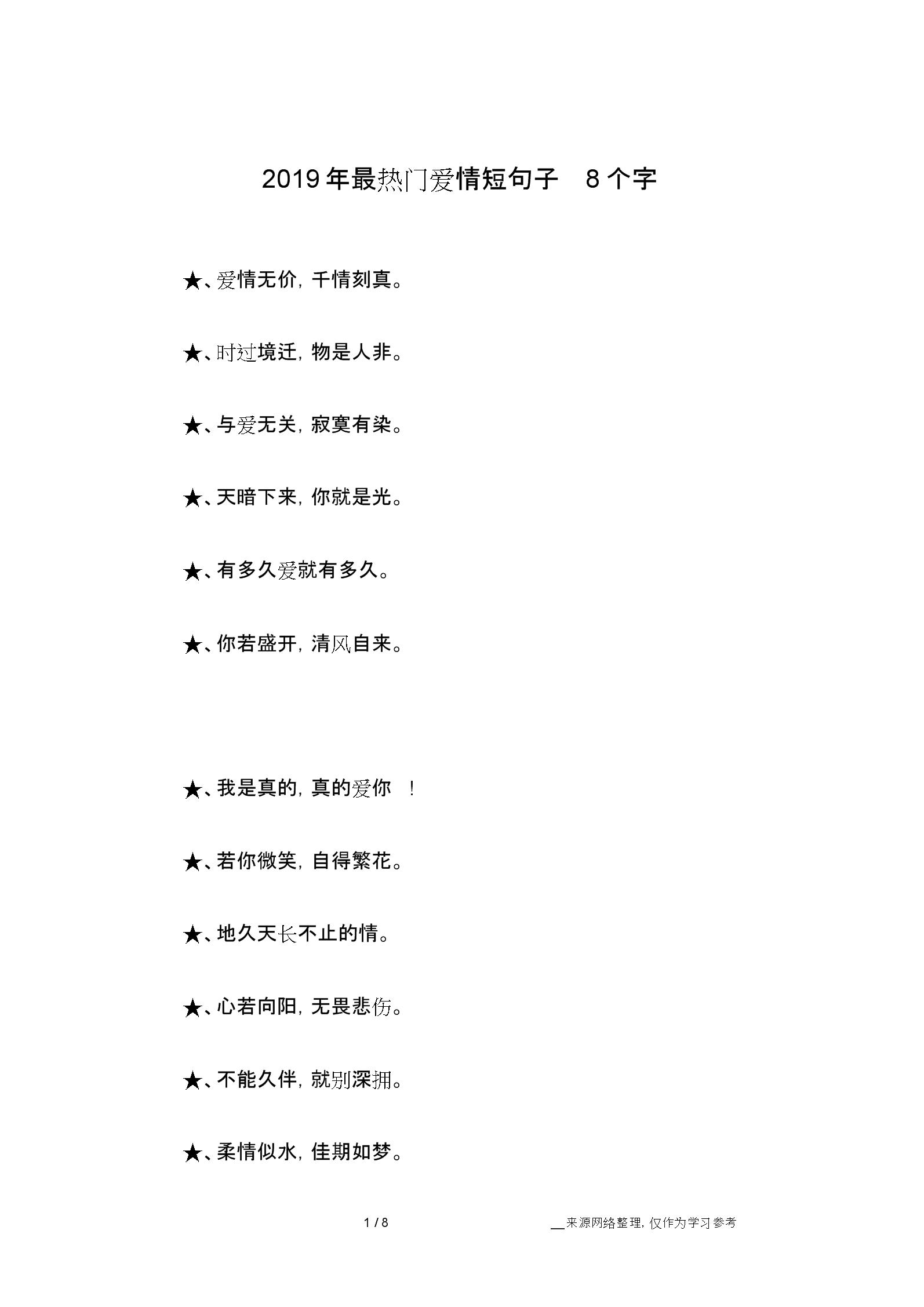 2019 年最热门爱情短句子 8 个字

★、爱情无价，千情刻真。

★、时过境迁，物是人非。

★、与爱无关，寂寞有染。

★、天暗下来，你就是光。

★、有多久爱就有多久。

★、你若盛开，清风自来。

★、我是真的，真的爱你 ！

★、若你微笑，自得繁花。

★、地久天长不止的情。

★、心若向阳，无畏悲伤。

★、不能久伴，就别深拥。

★、柔情似水，佳期如梦。

1 / 8

__来源网络整理，仅作为学习参考